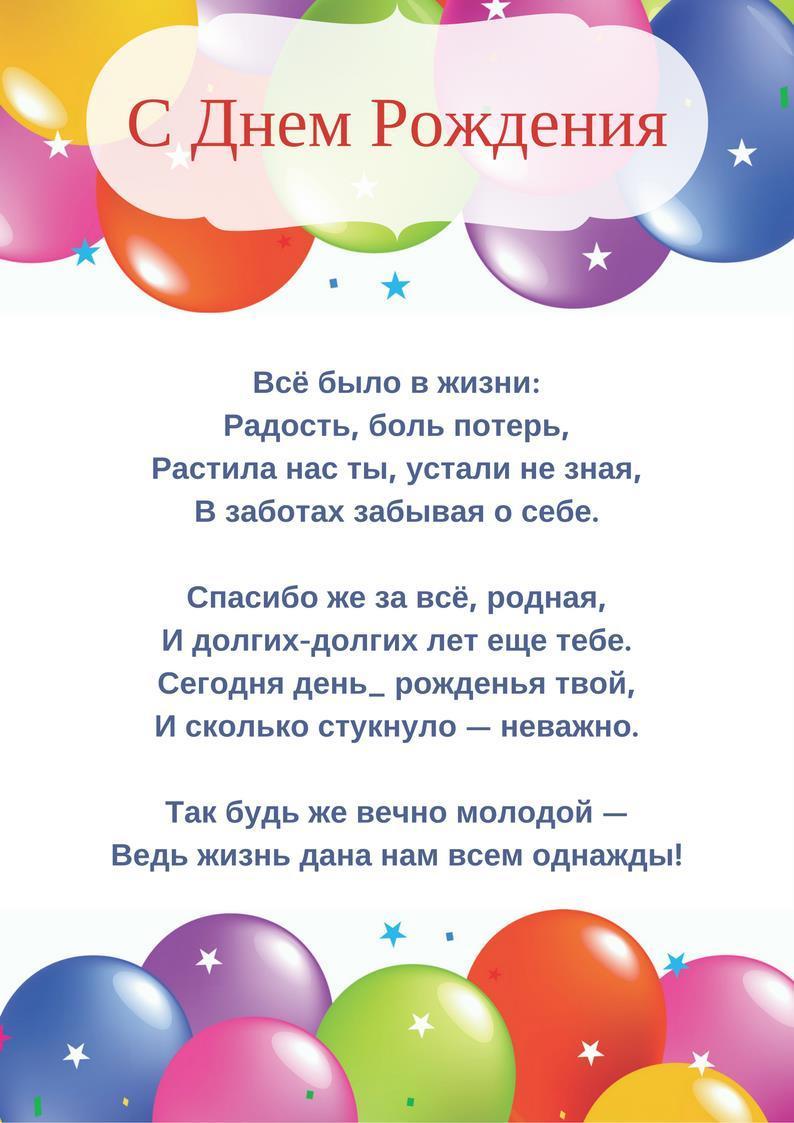 С Днем Рождения

Всё было в жизни:
Радость, боль потерь,
Растила нас ты, устали не зная,
В заботах забывая о себе.

Спасибо же за всё, родная,
И долгих-долгих лет еще тебе.
Сегодня день_ рожденья твой,
И сколько стукнуло — неважно.

Так будь же вечно молодой —
Ведь жизнь дана нам всем однажды!